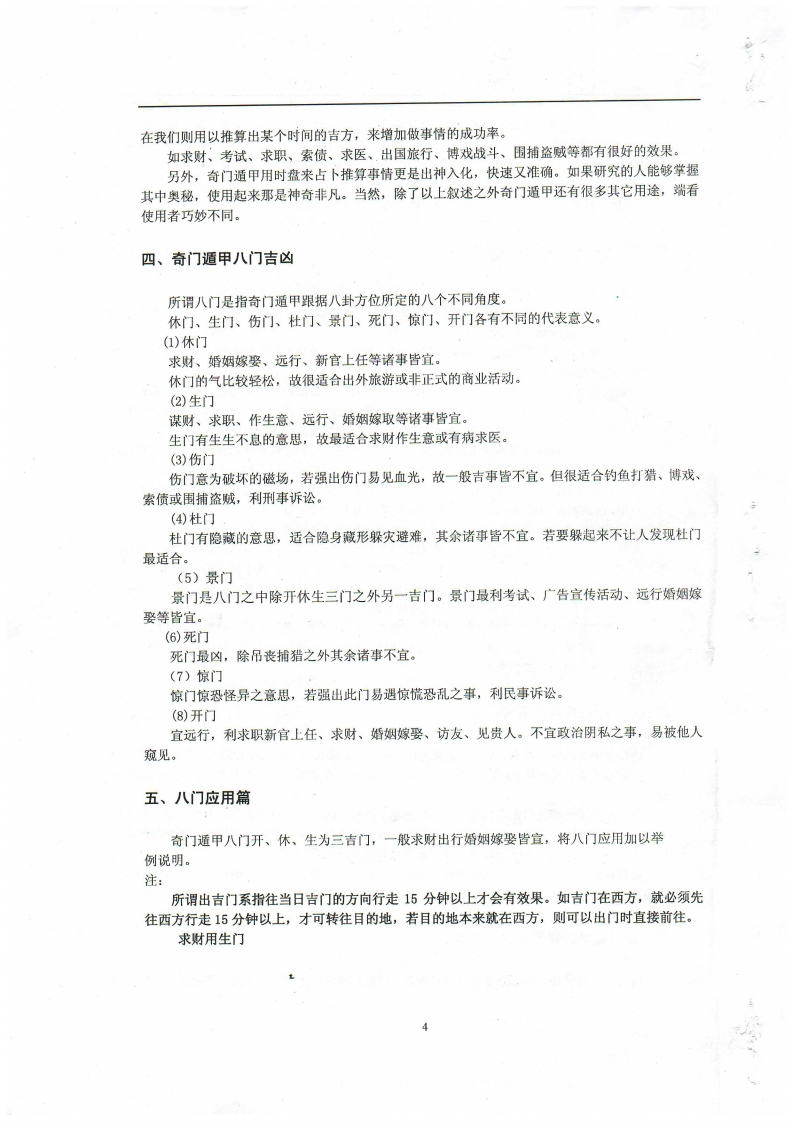 在我们则用以推算出某个时间的吉方，来增加做事情的成功率。

如求财、考试、求职、索债、求医、出国旅行、博戏战斗、围捕盗贼等都有很好的效果。

另外，奇门遁甲用时盘来占卜推算事情更是出神入化，快速又准确。如果研究的人能够掌握其中奥秘，使用起来那是神奇非凡。当然，除了以上叙述之外奇门遁甲还有很多其它用途，端看使用者巧妙不同。

四、奇门遁甲八门吉凶

所谓八门是指奇门遁甲跟据八卦方位所定的八个不同角度。

休门、生门、伤门、杜门、景门、死门、惊门、开门各有不同的代表意义。

(1)休门

求财、婚姻嫁娶、远行、新官上任等诸事皆宜。

休门的气比较轻松，故很适合出外旅游或非正式的商业活动。

(2)生门

谋财、求职、作生意、远行、婚姻嫁取等诸事皆宜。

生门有生生不息的意思，故最适合求财作生意或有病求医。

(3)伤门

伤门意为破坏的磁场，若强出伤门易见血光，故一般吉事皆不宜。但很适合钓鱼打猎、博戏、索债或围捕盗贼，利刑事诉讼。

(4)杜门

杜门有隐藏的意思，适合隐身藏形躲灾避难，其余诸事皆不宜。若要躲起来不让人发现杜门最适合。

（5）景门

景门是八门之中除开休生三门之外另一吉门。景门最利考试、广告宣传活动、远行婚姻嫁娶等皆宜。

(6)死门

死门最凶，除吊丧捕猎之外其余诸事不宜。

（7）惊门

惊门惊恐怪异之意思，若强出此门易遇惊慌恐乱之事，利民事诉讼。

(8)开门

宜远行，利求职新官上任、求财、婚姻嫁娶、访友、见贵人。不宜政治阴私之事，易被他人窥见。

五、八门应用篇

奇门遁甲八门开、休、生为三吉门，一般求财出行婚姻嫁娶皆宜，将八门应用加以举例说明。

注：

所谓出吉门系指往当日吉门的方向行走 15 分钟以上才会有效果。如吉门在西方，就必须先往西方行走 15 分钟以上，才可转往目的地，若目的地本来就在西方，则可以出门时直接前往。

求财用生门

4